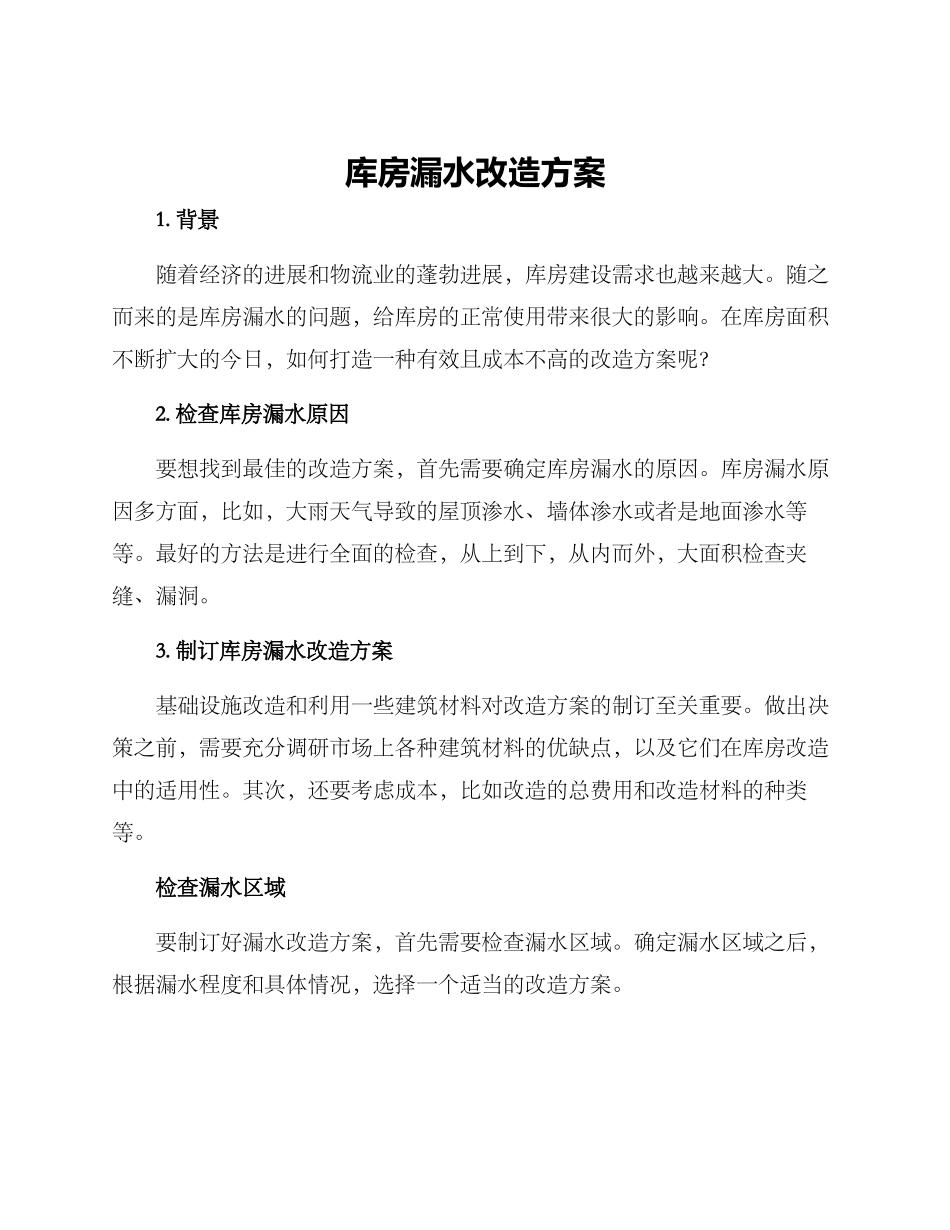 库房漏水改造方案

1. 背景

随着经济的进展和物流业的蓬勃进展，库房建设需求也越来越大。随之而来的是库房漏水的问题，给库房的正常使用带来很大的影响。在库房面积不断扩大的今日，如何打造一种有效且成本不高的改造方案呢?

2. 检查库房漏水原因

要想找到最佳的改造方案，首先需要确定库房漏水的原因。库房漏水原因多方面，比如，大雨天气导致的屋顶渗水、墙体渗水或者是地面渗水等等。最好的方法是进行全面的检查，从上到下，从内而外，大面积检查夹缝、漏洞。

3. 制订库房漏水改造方案

基础设施改造和利用一些建筑材料对改造方案的制订至关重要。做出决策之前，需要充分调研市场上各种建筑材料的优缺点，以及它们在库房改造中的适用性。其次，还要考虑成本，比如改造的总费用和改造材料的种类等。

检查漏水区域

要制订好漏水改造方案，首先需要检查漏水区域。确定漏水区域之后，根据漏水程度和具体情况，选择一个适当的改造方案。